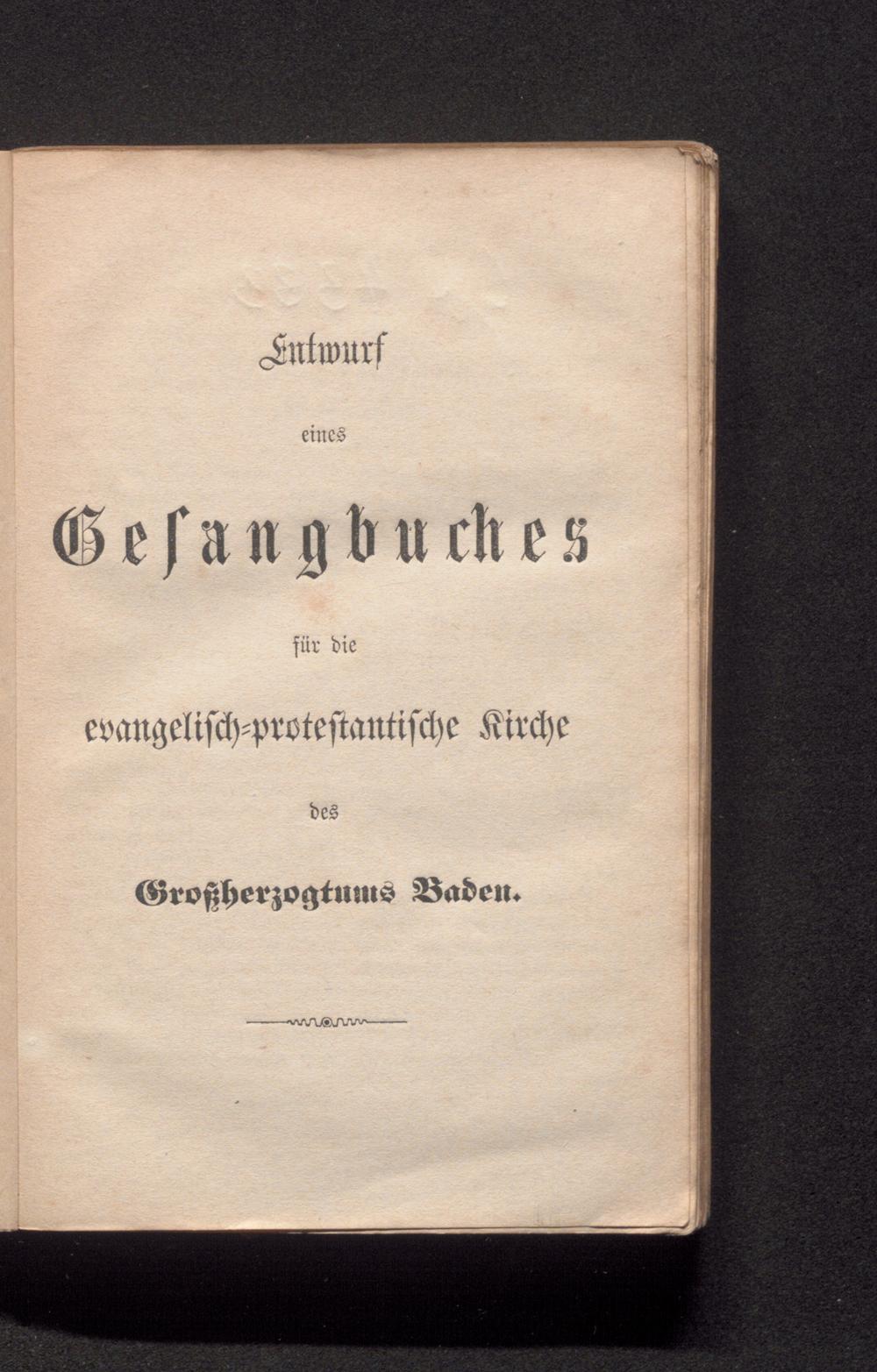 Entwurf

eines

Gesangbuches

für die

evangelisch-protestantische Kirche

des

Großherzogtums Baden.